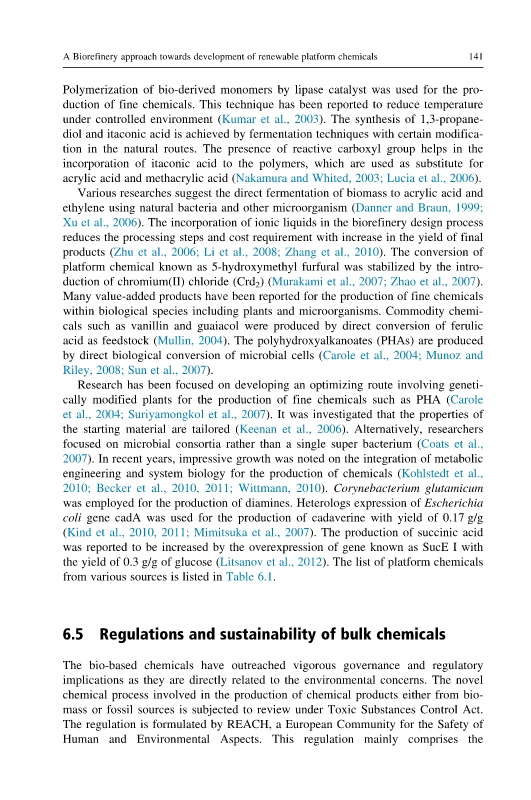 A Biorefinery approach towards development of renewable platform chemicals 141

Polymerization of bio-derived monomers by lipase catalyst was used for the production of fine chemicals. This technique has been reported to reduce temperature under controlled environment (Kumar et al., 2003). The synthesis of 1,3-propanediol and itaconic acid is achieved by fermentation techniques with certain modification in the natural routes. The presence of reactive carboxyl group helps in the incorporation of itaconic acid to the polymers, which are used as substitute for acrylic acid and methacrylic acid (Nakamura and Whited, 2003; Lucia et al., 2006).

Various researches suggest the direct fermentation of biomass to acrylic acid and ethylene using natural bacteria and other microorganism (Danner and Braun, 1999; Xu et al., 2006). The incorporation of ionic liquids in the biorefinery design process reduces the processing steps and cost requirement with increase in the yield of final products (Zhu et al., 2006; Li et al., 2008; Zhang et al., 2010). The conversion of platform chemical known as 5-hydroxymethyl furfural was stabilized by the introduction of chromium(II) chloride ($Crd_2$) (Murakami et al., 2007; Zhao et al., 2007). Many value-added products have been reported for the production of fine chemicals within biological species including plants and microorganisms. Commodity chemicals such as vanillin and guaiacol were produced by direct conversion of ferulic acid as feedstock (Mullin, 2004). The polyhydroxyalkanoates (PHAs) are produced by direct biological conversion of microbial cells (Carole et al., 2004; Munoz and Riley, 2008; Sun et al., 2007).

Research has been focused on developing an optimizing route involving genetically modified plants for the production of fine chemicals such as PHA (Carole et al., 2004; Suriyamongkol et al., 2007). It was investigated that the properties of the starting material are tailored (Keenan et al., 2006). Alternatively, researchers focused on microbial consortia rather than a single super bacterium (Coats et al., 2007). In recent years, impressive growth was noted on the integration of metabolic engineering and system biology for the production of chemicals (Kohlstedt et al., 2010; Becker et al., 2010, 2011; Wittmann, 2010). Corynebacterium glutamicum was employed for the production of diamines. Heterologs expression of Escherichia coli gene cadA was used for the production of cadaverine with yield of 0.17 g/g (Kind et al., 2010, 2011; Mimitsuka et al., 2007). The production of succinic acid was reported to be increased by the overexpression of gene known as SucE I with the yield of 0.3 g/g of glucose (Litsanov et al., 2012). The list of platform chemicals from various sources is listed in Table 6.1.

6.5 Regulations and sustainability of bulk chemicals

The bio-based chemicals have outreached vigorous governance and regulatory implications as they are directly related to the environmental concerns. The novel chemical process involved in the production of chemical products either from biomass or fossil sources is subjected to review under Toxic Substances Control Act. The regulation is formulated by REACH, a European Community for the Safety of Human and Environmental Aspects. This regulation mainly comprises the